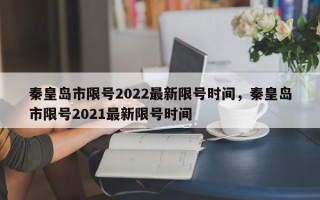 秦皇岛市限号2022最新限号时间，秦皇岛市限号2021最新限号时间